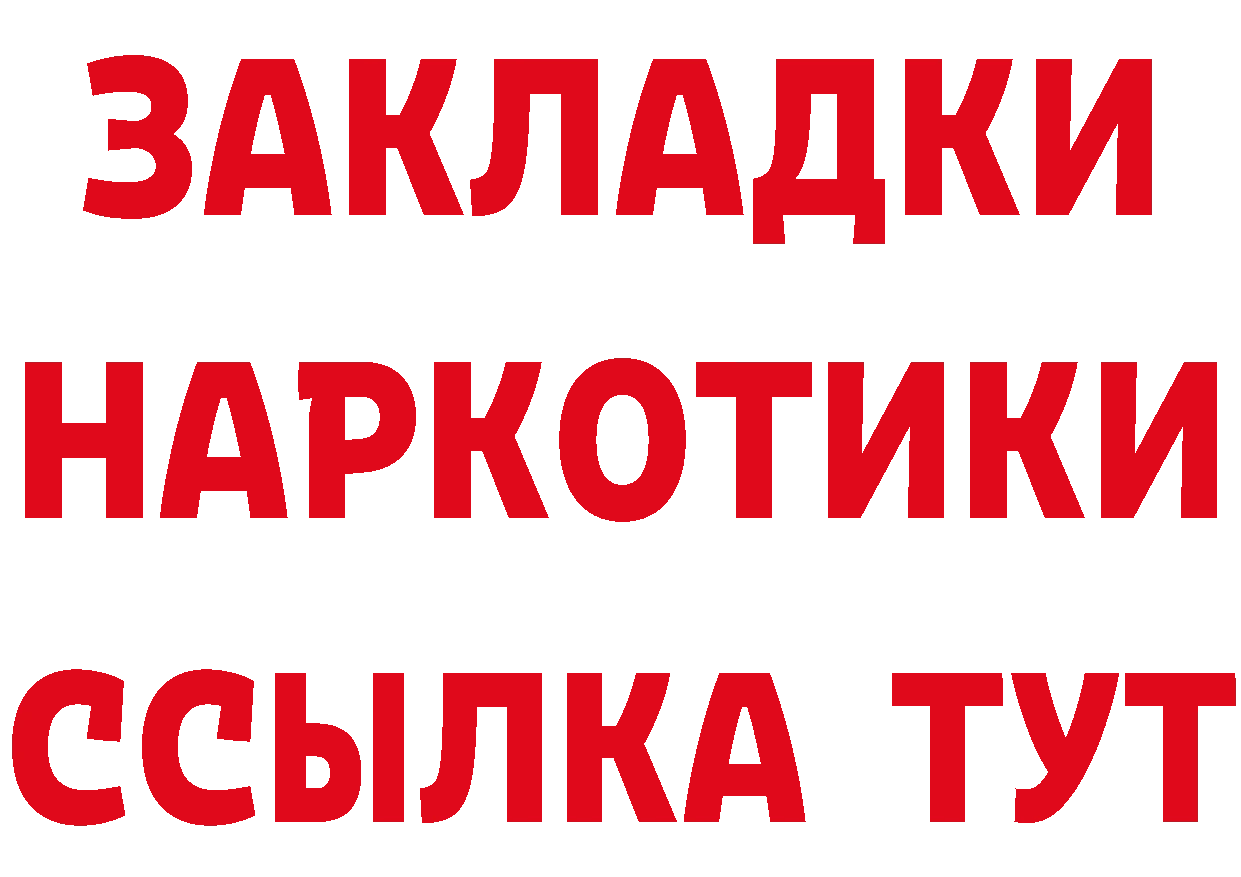 ЗАКЛАДКИ
НАРКОТИКИ
ССЫЛКА ТУТ